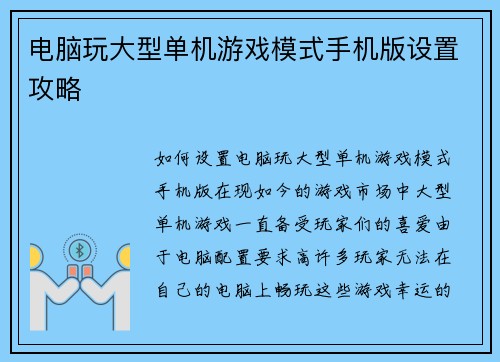 电脑玩大型单机游戏模式手机版设置攻略

如何设置电脑玩大型单机游戏模式手机版在现如今的游戏市场中大型单机游戏一直备受玩家们的喜爱由于电脑配置要求高许多玩家无法在自己的电脑上畅玩这些游戏幸运的